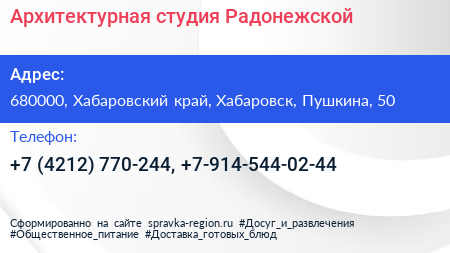 Архитектурная студия Радонежской

Адрес:

680000, Хабаровский край, Хабаровск, Пушкина, 50

Телефон:

+7 (4212) 770-244, +7-914-544-02-44

Сформированно на сайте spravka-region.ru #Досуг_и_развлечения #Общественное_питание #Доставка_готовых_блюд